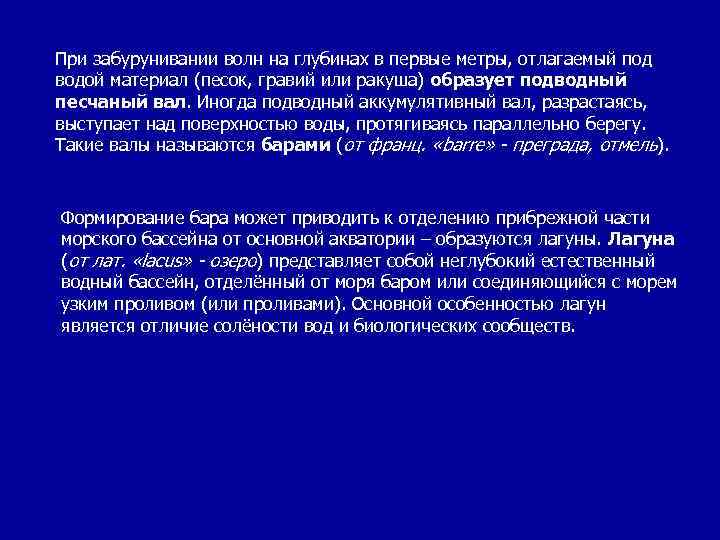 При забурунивании волн на глубинах в первые метры, отлагаемый под водой материал (песок, гравий или ракуша) образует подводный песчаный вал. Иногда подводный аккумулятивный вал, разрастаясь, выступает над поверхностью воды, протягиваясь параллельно берегу. Такие валы называются барами (от франц. «barre» - преграда, отмель).

Формирование бара может приводить к отделению прибрежной части морского бассейна от основной акватории – образуются лагуны. Лагуна (от лат. «lacus» - озеро) представляет собой неглубокий естественный водный бассейн, отделённый от моря баром или соединяющийся с морем узким проливом (или проливами). Основной особенностью лагун является отличие солёности вод и биологических сообществ.